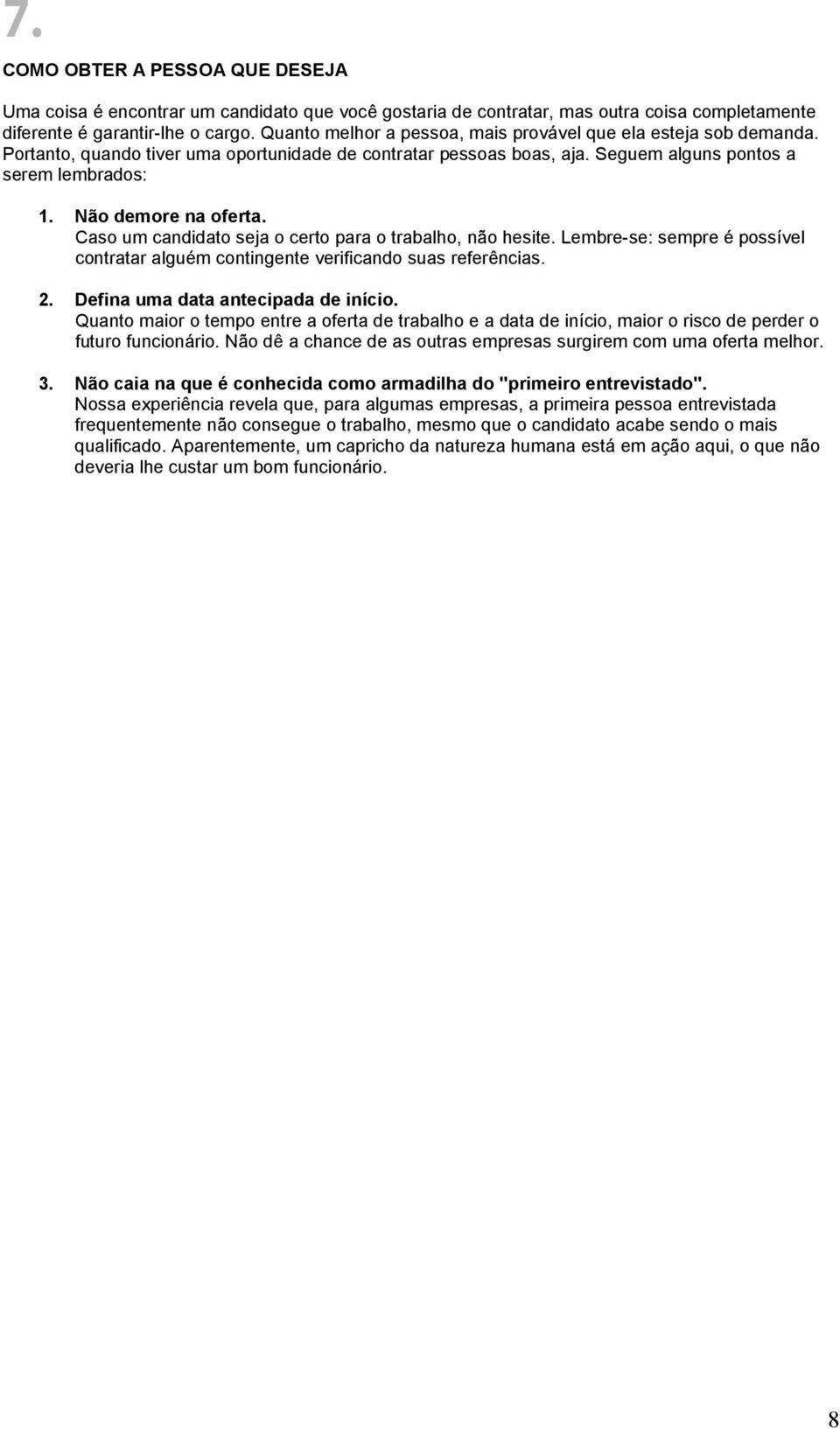 7.

COMO OBTER A PESSOA QUE DESEJA

Uma coisa é encontrar um candidato que você gostaria de contratar, mas outra coisa completamente diferente é garantir-lhe o cargo. Quanto melhor a pessoa, mais provável que ela esteja sob demanda. Portanto, quando tiver uma oportunidade de contratar pessoas boas, aja. Seguem alguns pontos a serem lembrados:

1. Não demore na oferta.
Caso um candidato seja o certo para o trabalho, não hesite. Lembre-se: sempre é possível contratar alguém contingente verificando suas referências.

2. Defina uma data antecipada de início.
Quanto maior o tempo entre a oferta de trabalho e a data de início, maior o risco de perder o futuro funcionário. Não dê a chance de as outras empresas surgirem com uma oferta melhor.

3. Não caia na que é conhecida como armadilha do "primeiro entrevistado".
Nossa experiência revela que, para algumas empresas, a primeira pessoa entrevistada frequentemente não consegue o trabalho, mesmo que o candidato acabe sendo o mais qualificado. Aparentemente, um capricho da natureza humana está em ação aqui, o que não deveria lhe custar um bom funcionário.

8